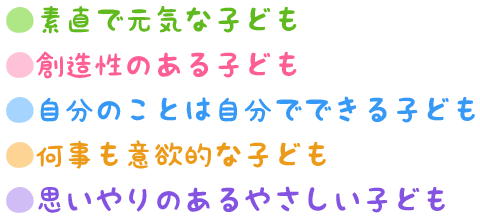 ●素直で元気な子ども

●創造性のある子ども

●自分のことは自分でできる子ども

●何事も意欲的な子ども

●思いやりのあるやさしい子ども